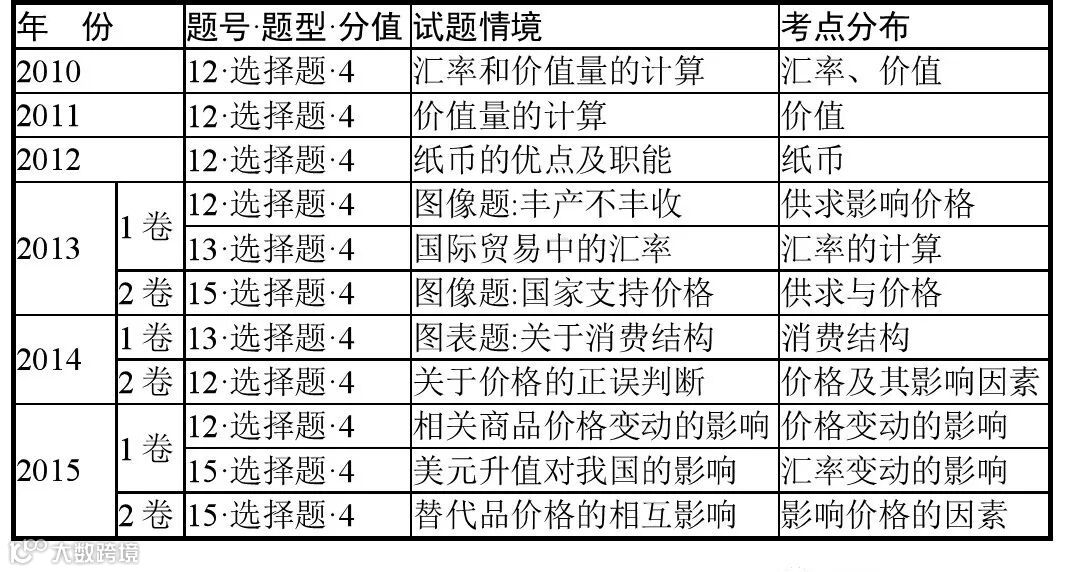 | 年 份 | | 题号·题型·分值 | 试题情境 | 考点分布 |
|---|---|---|---|---|
| 2010 | | 12·选择题·4 | 汇率和价值量的计算 | 汇率、价值 |
| 2011 | | 12·选择题·4 | 价值量的计算 | 价值 |
| 2012 | | 12·选择题·4 | 纸币的优点及职能 | 纸币 |
| 2013 | 1卷 | 12·选择题·4 | 图像题:丰产不丰收 | 供求影响价格 |
| | | 13·选择题·4 | 国际贸易中的汇率 | 汇率的计算 |
| | 2卷 | 15·选择题·4 | 图像题:国家支持价格 | 供求与价格 |
| 2014 | 1卷 | 13·选择题·4 | 图表题:关于消费结构 | 消费结构 |
| | 2卷 | 12·选择题·4 | 关于价格的正误判断 | 价格及其影响因素 |
| 2015 | 1卷 | 12·选择题·4 | 相关商品价格变动的影响 | 价格变动的影响 |
| | | 15·选择题·4 | 美元升值对我国的影响 | 汇率变动的影响 |
| | 2卷 | 15·选择题·4 | 替代品价格的相互影响 | 影响价格的因素 |

大数跨境